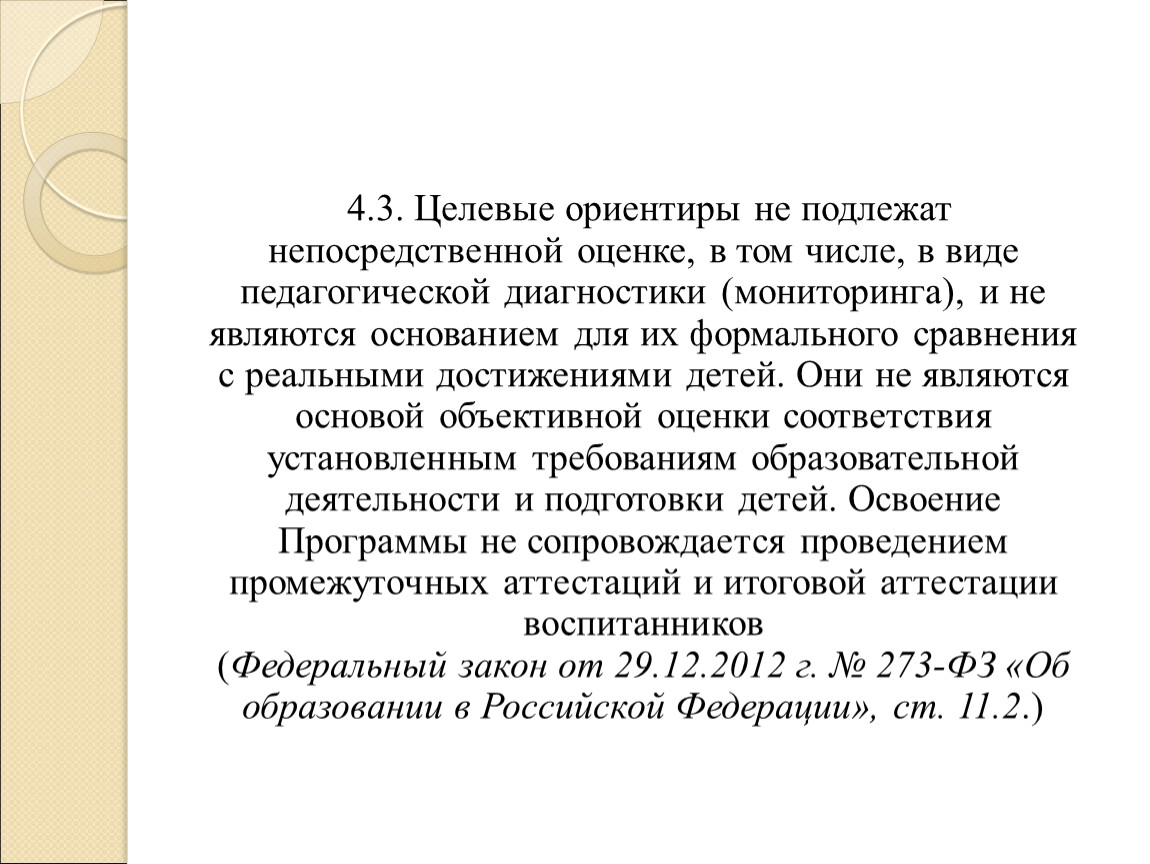 4.3. Целевые ориентиры не подлежат непосредственной оценке, в том числе, в виде педагогической диагностики (мониторинга), и не являются основанием для их формального сравнения с реальными достижениями детей. Они не являются основой объективной оценки соответствия установленным требованиям образовательной деятельности и подготовки детей. Освоение Программы не сопровождается проведением промежуточных аттестаций и итоговой аттестации воспитанников

(Федеральный закон от 29.12.2012 г. № 273-ФЗ «Об образовании в Российской Федерации», ст. 11.2.)